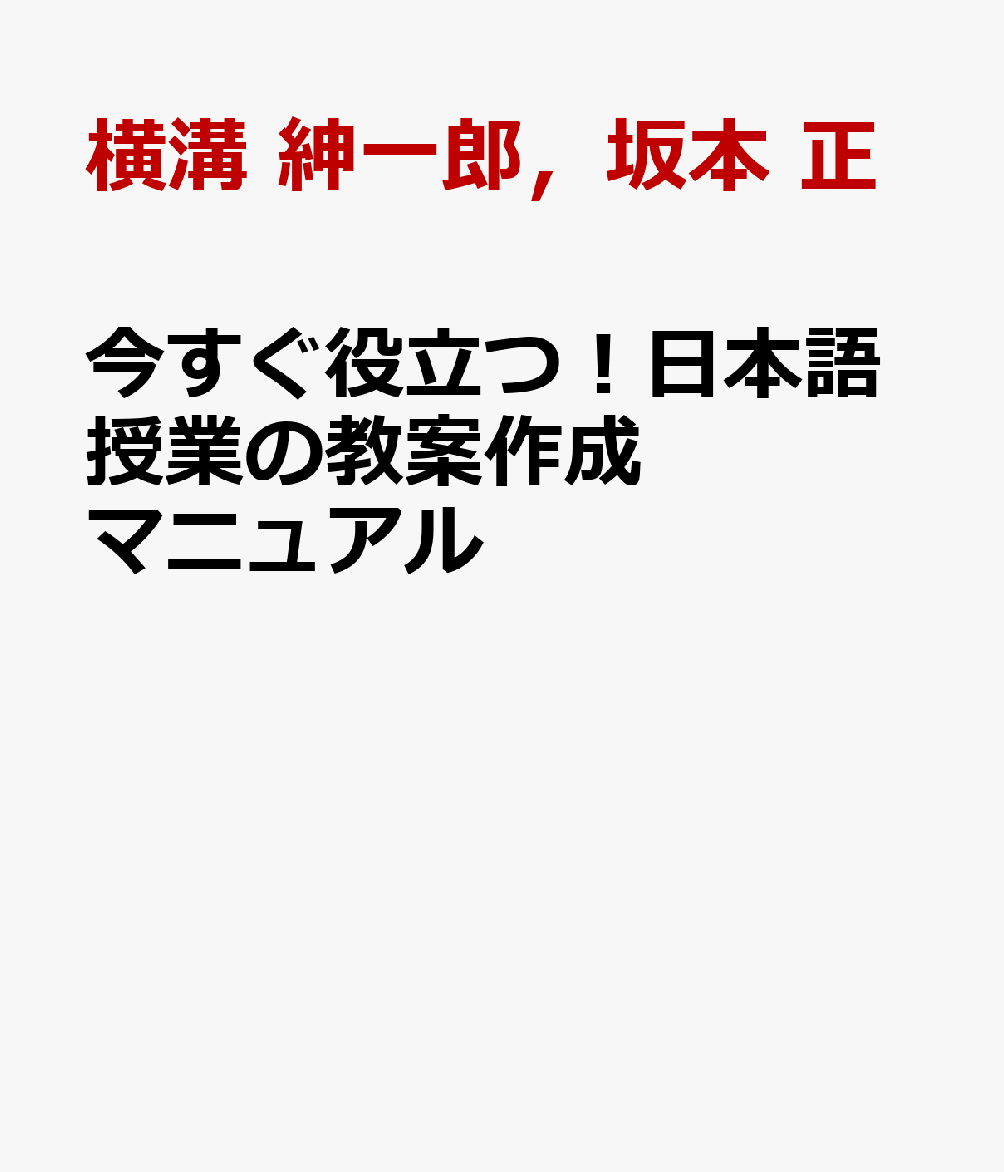 横溝 紳一郎，坂本 正

今すぐ役立つ！日本語授業の教案作成マニュアル